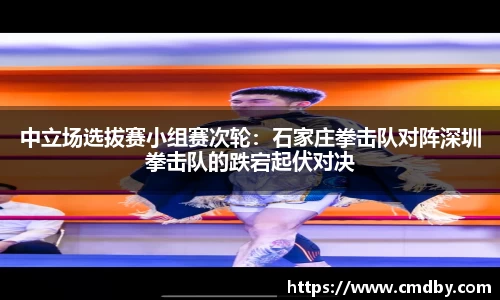 中立场选拔赛小组赛次轮：石家庄拳击队对阵深圳拳击队的跌宕起伏对决

https://www.cmdby.com